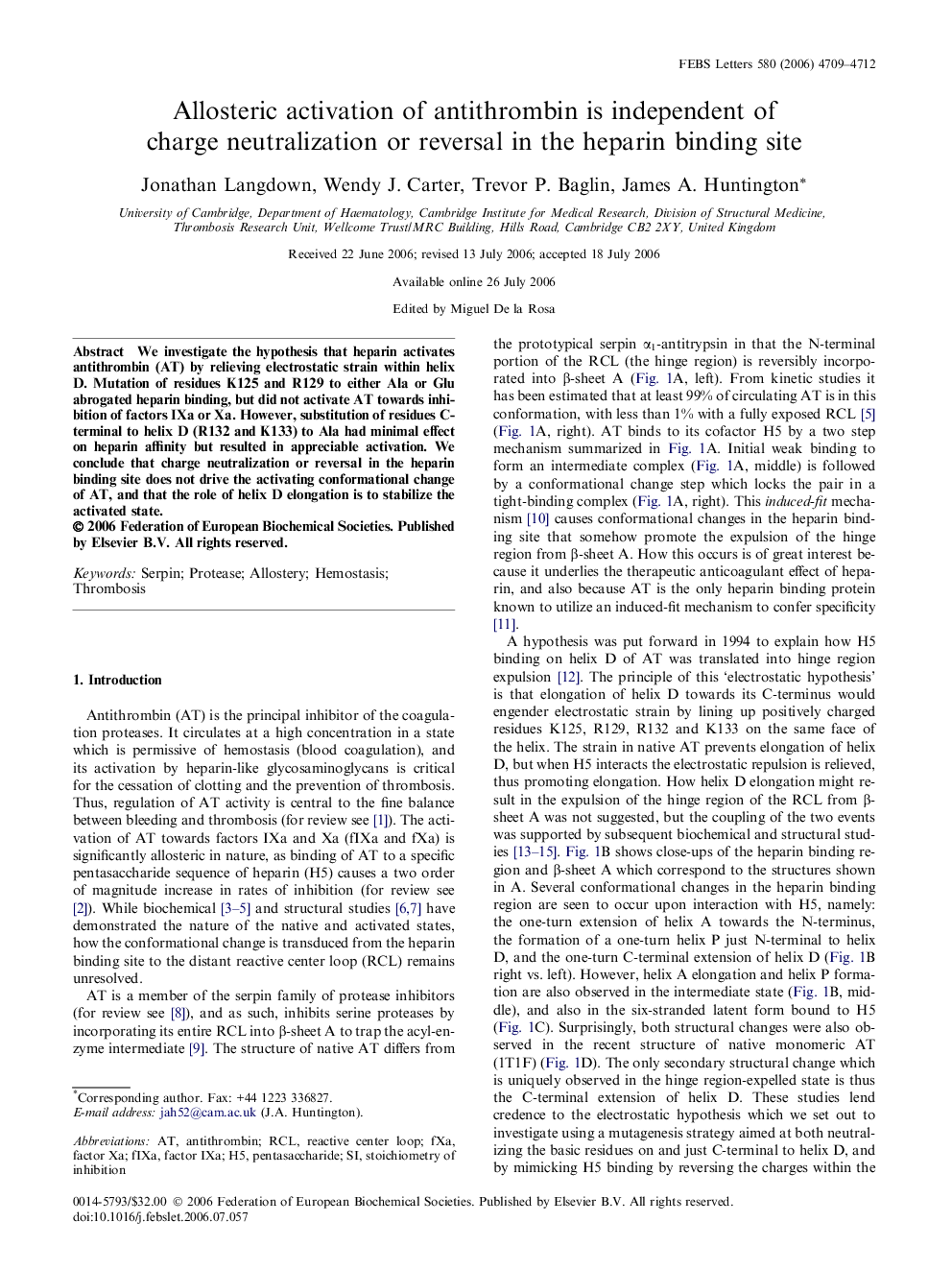 FEBS Letters 580 (2006) 4709–4712

Allosteric activation of antithrombin is independent of charge neutralization or reversal in the heparin binding site

Jonathan Langdown, Wendy J. Carter, Trevor P. Baglin, James A. Huntington*

University of Cambridge, Department of Haematology, Cambridge Institute for Medical Research, Division of Structural Medicine, Thrombosis Research Unit, Wellcome Trust/MRC Building, Hills Road, Cambridge CB2 2XY, United Kingdom

Received 22 June 2006; revised 13 July 2006; accepted 18 July 2006

Available online 26 July 2006

Edited by Miguel De la Rosa

Abstract We investigate the hypothesis that heparin activates antithrombin (AT) by relieving electrostatic strain within helix D. Mutation of residues K125 and R129 to either Ala or Glu abrogated heparin binding, but did not activate AT towards inhibition of factors IXa or Xa. However, substitution of residues C-terminal to helix D (R132 and K133) to Ala had minimal effect on heparin affinity but resulted in appreciable activation. We conclude that charge neutralization or reversal in the heparin binding site does not drive the activating conformational change of AT, and that the role of helix D elongation is to stabilize the activated state.
© 2006 Federation of European Biochemical Societies. Published by Elsevier B.V. All rights reserved.

Keywords: Serpin; Protease; Allostery; Hemostasis; Thrombosis

1. Introduction

Antithrombin (AT) is the principal inhibitor of the coagulation proteases. It circulates at a high concentration in a state which is permissive of hemostasis (blood coagulation), and its activation by heparin-like glycosaminoglycans is critical for the cessation of clotting and the prevention of thrombosis. Thus, regulation of AT activity is central to the fine balance between bleeding and thrombosis (for review see [1]). The activation of AT towards factors IXa and Xa (fIXa and fXa) is significantly allosteric in nature, as binding of AT to a specific pentasaccharide sequence of heparin (H5) causes a two order of magnitude increase in rates of inhibition (for review see [2]). While biochemical [3–5] and structural studies [6,7] have demonstrated the nature of the native and activated states, how the conformational change is transduced from the heparin binding site to the distant reactive center loop (RCL) remains unresolved.

AT is a member of the serpin family of protease inhibitors (for review see [8]), and as such, inhibits serine proteases by incorporating its entire RCL into β-sheet A to trap the acyl-enzyme intermediate [9]. The structure of native AT differs from

*Corresponding author. Fax: +44 1223 336827.
E-mail address: jah52@cam.ac.uk (J.A. Huntington).

Abbreviations: AT, antithrombin; RCL, reactive center loop; fXa, factor Xa; fIXa, factor IXa; H5, pentasaccharide; SI, stoichiometry of inhibition

the prototypical serpin $\alpha_1$-antitrypsin in that the N-terminal portion of the RCL (the hinge region) is reversibly incorporated into β-sheet A (Fig. 1A, left). From kinetic studies it has been estimated that at least 99% of circulating AT is in this conformation, with less than 1% with a fully exposed RCL [5] (Fig. 1A, right). AT binds to its cofactor H5 by a two step mechanism summarized in Fig. 1A. Initial weak binding to form an intermediate complex (Fig. 1A, middle) is followed by a conformational change step which locks the pair in a tight-binding complex (Fig. 1A, right). This induced-fit mechanism [10] causes conformational changes in the heparin binding site that somehow promote the expulsion of the hinge region from β-sheet A. How this occurs is of great interest because it underlies the therapeutic anticoagulant effect of heparin, and also because AT is the only heparin binding protein known to utilize an induced-fit mechanism to confer specificity [11].

A hypothesis was put forward in 1994 to explain how H5 binding on helix D of AT was translated into hinge region expulsion [12]. The principle of this ‘electrostatic hypothesis’ is that elongation of helix D towards its C-terminus would engender electrostatic strain by lining up positively charged residues K125, R129, R132 and K133 on the same face of the helix. The strain in native AT prevents elongation of helix D, but when H5 interacts the electrostatic repulsion is relieved, thus promoting elongation. How helix D elongation might result in the expulsion of the hinge region of the RCL from β-sheet A was not suggested, but the coupling of the two events was supported by subsequent biochemical and structural studies [13–15]. Fig. 1B shows close-ups of the heparin binding region and β-sheet A which correspond to the structures shown in A. Several conformational changes in the heparin binding region are seen to occur upon interaction with H5, namely: the one-turn extension of helix A towards the N-terminus, the formation of a one-turn helix P just N-terminal to helix D, and the one-turn C-terminal extension of helix D (Fig. 1B right vs. left). However, helix A elongation and helix P formation are also observed in the intermediate state (Fig. 1B, middle), and also in the six-stranded latent form bound to H5 (Fig. 1C). Surprisingly, both structural changes were also observed in the recent structure of native monomeric AT (1T1F) (Fig. 1D). The only secondary structural change which is uniquely observed in the hinge region-expelled state is thus the C-terminal extension of helix D. These studies lend credence to the electrostatic hypothesis which we set out to investigate using a mutagenesis strategy aimed at both neutralizing the basic residues on and just C-terminal to helix D, and by mimicking H5 binding by reversing the charges within the

0014-5793/$32.00 © 2006 Federation of European Biochemical Societies. Published by Elsevier B.V. All rights reserved.
doi:10.1016/j.febslet.2006.07.057